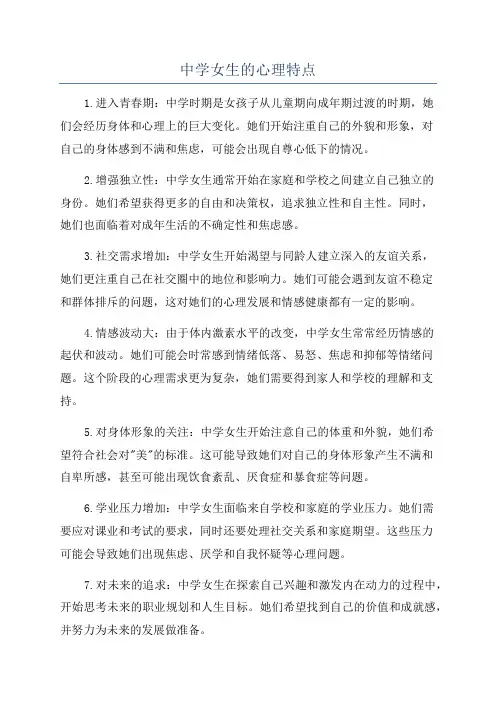 中学女生的心理特点

1.进入青春期：中学时期是女孩子从儿童期向成年期过渡的时期，她们会经历身体和心理上的巨大变化。她们开始注重自己的外貌和形象，对自己的身体感到不满和焦虑，可能会出现自尊心低下的情况。

2.增强独立性：中学女生通常开始在家庭和学校之间建立自己独立的身份。她们希望获得更多的自由和决策权，追求独立性和自主性。同时，她们也面临着对成年生活的不确定性和焦虑感。

3.社交需求增加：中学女生开始渴望与同龄人建立深入的友谊关系，她们更注重自己在社交圈中的地位和影响力。她们可能会遇到友谊不稳定和群体排斥的问题，这对她们的心理发展和情感健康都有一定的影响。

4.情感波动大：由于体内激素水平的改变，中学女生常常经历情感的起伏和波动。她们可能会时常感到情绪低落、易怒、焦虑和抑郁等情绪问题。这个阶段的心理需求更为复杂，她们需要得到家人和学校的理解和支持。

5.对身体形象的关注：中学女生开始注意自己的体重和外貌，她们希望符合社会对"美"的标准。这可能导致她们对自己的身体形象产生不满和自卑所感，甚至可能出现饮食紊乱、厌食症和暴食症等问题。

6.学业压力增加：中学女生面临来自学校和家庭的学业压力。她们需要应对课业和考试的要求，同时还要处理社交关系和家庭期望。这些压力可能会导致她们出现焦虑、厌学和自我怀疑等心理问题。

7.对未来的追求：中学女生在探索自己兴趣和激发内在动力的过程中，开始思考未来的职业规划和人生目标。她们希望找到自己的价值和成就感，并努力为未来的发展做准备。